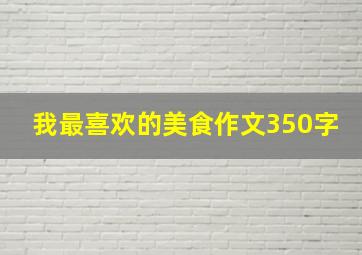 我最喜欢的美食作文350字